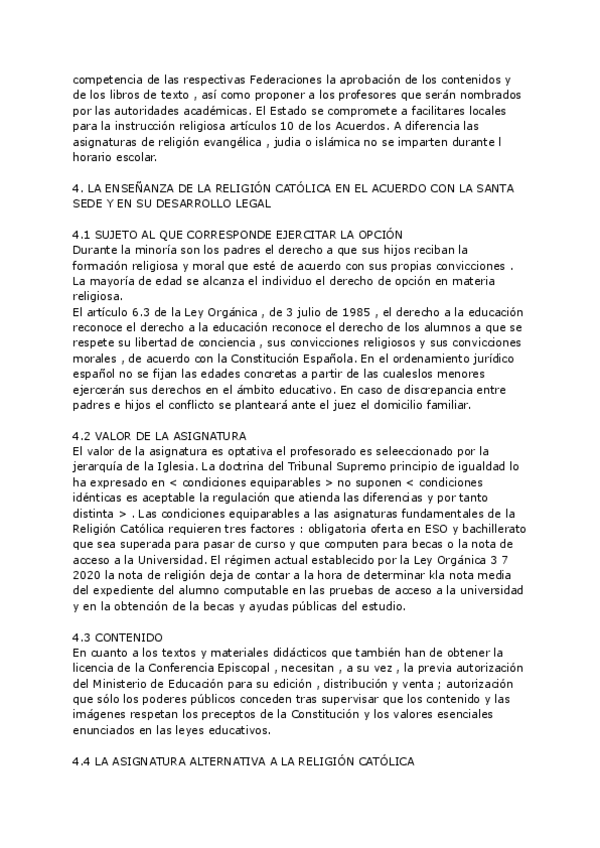 competencia de las respectivas Federaciones la aprobación de los contenidos y de los libros de texto , así como proponer a los profesores que serán nombrados por las autoridades académicas. El Estado se compromete a facilitares locales para la instrucción religiosa artículos 10 de los Acuerdos. A diferencia las asignaturas de religión evangélica , judia o islámica no se imparten durante l horario escolar.

4. LA ENSEÑANZA DE LA RELIGIÓN CATÓLICA EN EL ACUERDO CON LA SANTA SEDE Y EN SU DESARROLLO LEGAL

4.1 SUJETO AL QUE CORRESPONDE EJERCITAR LA OPCIÓN
Durante la minoría son los padres el derecho a que sus hijos reciban la formación religiosa y moral que esté de acuerdo con sus propias convicciones . La mayoría de edad se alcanza el individuo el derecho de opción en materia religiosa.
El artículo 6.3 de la Ley Orgánica , de 3 julio de 1985 , el derecho a la educación reconoce el derecho a la educación reconoce el derecho de los alumnos a que se respete su libertad de conciencia , sus convicciones religiosos y sus convicciones morales , de acuerdo con la Constitución Española. En el ordenamiento jurídico español no se fijan las edades concretas a partir de las cualeslos menores ejercerán sus derechos en el ámbito educativo. En caso de discrepancia entre padres e hijos el conflicto se planteará ante el juez el domicilio familiar.

4.2 VALOR DE LA ASIGNATURA
El valor de la asignatura es optativa el profesorado es seleeccionado por la jerarquía de la Iglesia. La doctrina del Tribunal Supremo principio de igualdad lo ha expresado en < condiciones equiparables > no suponen < condiciones idénticas es aceptable la regulación que atienda las diferencias y por tanto distinta > . Las condiciones equiparables a las asignaturas fundamentales de la Religión Católica requieren tres factores : obligatoria oferta en ESO y bachillerato que sea superada para pasar de curso y que computen para becas o la nota de acceso a la Universidad. El régimen actual establecido por la Ley Orgánica 3 7 2020 la nota de religión deja de contar a la hora de determinar kla nota media del expediente del alumno computable en las pruebas de acceso a la universidad y en la obtención de la becas y ayudas públicas del estudio.

4.3 CONTENIDO
En cuanto a los textos y materiales didácticos que también han de obtener la licencia de la Conferencia Episcopal , necesitan , a su vez , la previa autorización del Ministerio de Educación para su edición , distribución y venta ; autorización que sólo los poderes públicos conceden tras supervisar que los contenido y las imágenes respetan los preceptos de la Constitución y los valores esenciales enunciados en las leyes educativos.

4.4 LA ASIGNATURA ALTERNATIVA A LA RELIGIÓN CATÓLICA